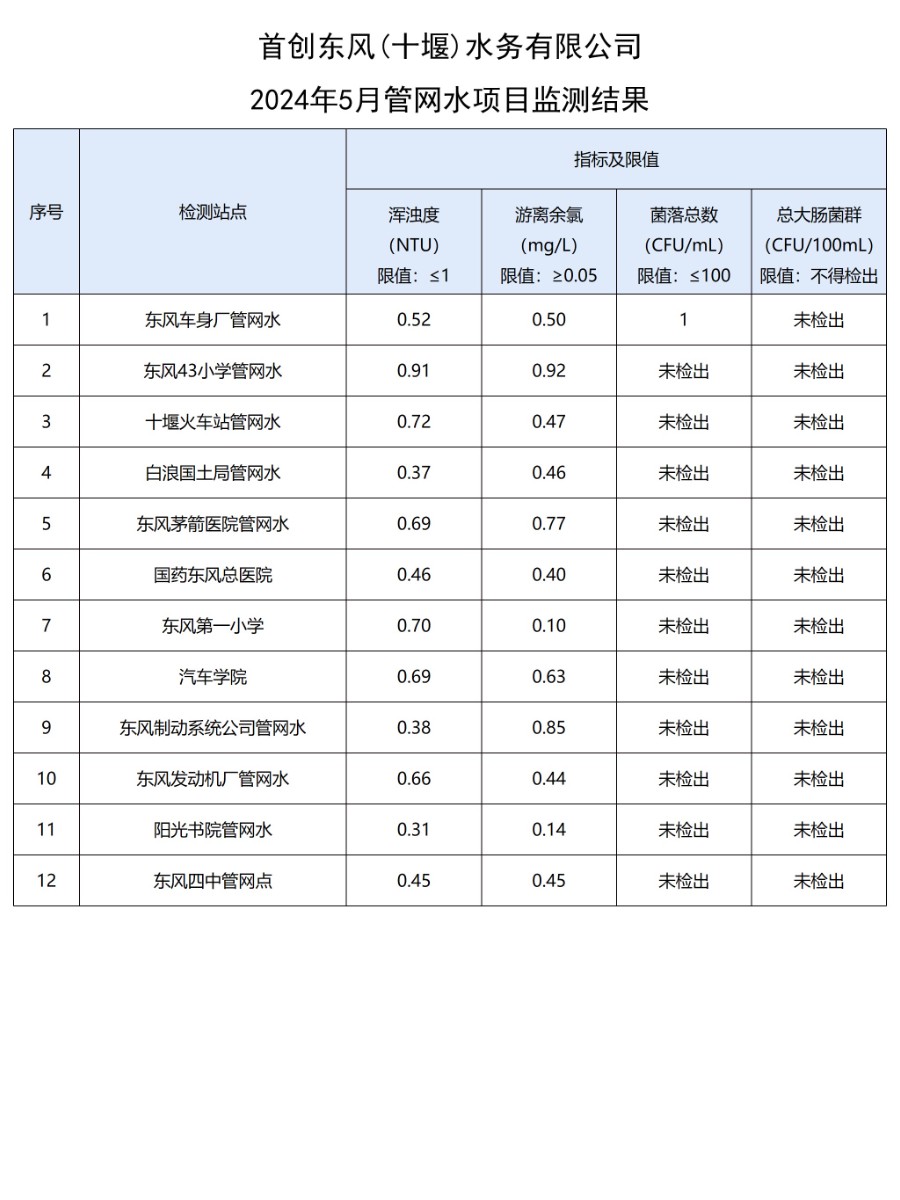 首创东风(十堰)水务有限公司

2024年5月管网水项目监测结果

| 序号 | 检测站点 | 指标及限值 | | | |
|---|---|---|---|---|---|
| | | 浑浊度 (NTU) 限值：≤1 | 游离余氯 (mg/L) 限值：≥0.05 | 菌落总数 (CFU/mL) 限值：≤100 | 总大肠菌群 (CFU/100mL) 限值：不得检出 |
| 1 | 东风车身厂管网水 | 0.52 | 0.50 | 1 | 未检出 |
| 2 | 东风43小学管网水 | 0.91 | 0.92 | 未检出 | 未检出 |
| 3 | 十堰火车站管网水 | 0.72 | 0.47 | 未检出 | 未检出 |
| 4 | 白浪国土局管网水 | 0.37 | 0.46 | 未检出 | 未检出 |
| 5 | 东风茅箭医院管网水 | 0.69 | 0.77 | 未检出 | 未检出 |
| 6 | 国药东风总医院 | 0.46 | 0.40 | 未检出 | 未检出 |
| 7 | 东风第一小学 | 0.70 | 0.10 | 未检出 | 未检出 |
| 8 | 汽车学院 | 0.69 | 0.63 | 未检出 | 未检出 |
| 9 | 东风制动系统公司管网水 | 0.38 | 0.85 | 未检出 | 未检出 |
| 10 | 东风发动机厂管网水 | 0.66 | 0.44 | 未检出 | 未检出 |
| 11 | 阳光书院管网水 | 0.31 | 0.14 | 未检出 | 未检出 |
| 12 | 东风四中管网点 | 0.45 | 0.45 | 未检出 | 未检出 |